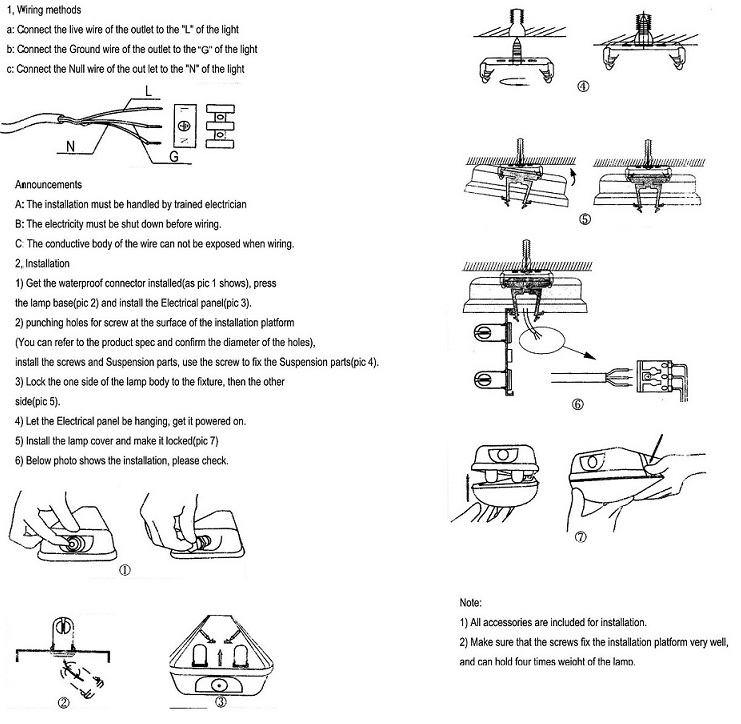 1, Wiring methods

a: Connect the live wire of the outlet to the "L" of the light

b: Connect the Ground wire of the outlet to the "G" of the light

c: Connect the Null wire of the out let to the "N" of the light

L

N

G

Announcements

A: The installation must be handled by trained electrician

B: The electricity must be shut down before wiring.

C: The conductive body of the wire can not be exposed when wiring.

2, Installation

1) Get the waterproof connector installed(as pic 1 shows), press the lamp base(pic 2) and install the Electrical panel(pic 3).

2) punching holes for screw at the surface of the installation platform (You can refer to the product spec and confirm the diameter of the holes), install the screws and Suspension parts, use the screw to fix the Suspension parts(pic 4).

3) Lock the one side of the lamp body to the fixture, then the other side(pic 5).

4) Let the Electrical panel be hanging, get it powered on.

5) Install the lamp cover and make it locked(pic 7)

6) Below photo shows the installation, please check.

①

②

③

④

⑤

⑥

⑦

Note:

1) All accessories are included for installation.

2) Make sure that the screws fix the installation platform very well, and can hold four times weight of the lamp.